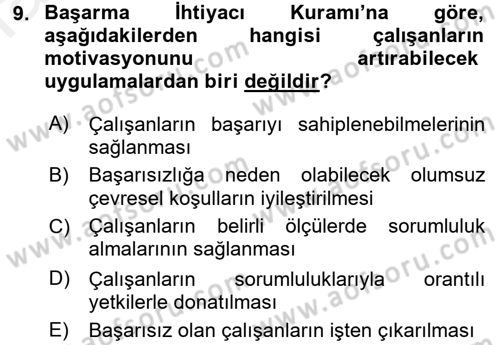 9. Başarma İhtiyacı Kuramı'na göre, aşağıdakilerden hangisi çalışanların motivasyonunu artırabilecek uygulamalardan biri değildir?

A) Çalışanların başarıyı sahiplenebilmelerinin sağlanması
B) Başarısızlığa neden olabilecek olumsuz çevresel koşulların iyileştirilmesi
C) Çalışanların belirli ölçülerde sorumluluk almalarının sağlanması
D) Çalışanların sorumluluklarıyla orantılı yetkilerle donatılması
E) Başarısız olan çalışanların işten çıkarılması

www.aofsoru.com